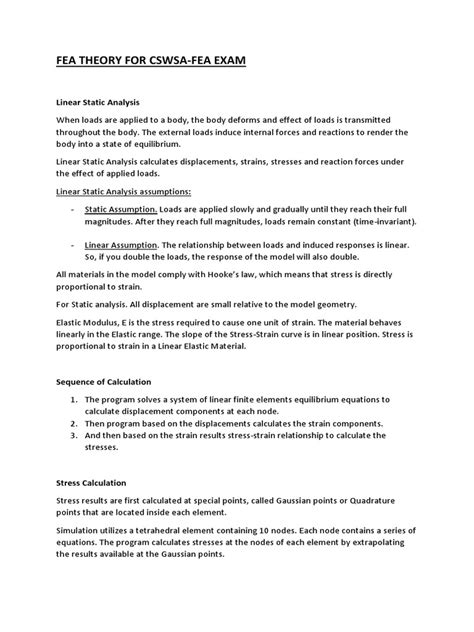 FEA THEORY FOR CSWSA-FEA EXAM

Linear Static Analysis

When loads are applied to a body, the body deforms and effect of loads is transmitted throughout the body. The external loads induce internal forces and reactions to render the body into a state of equilibrium.

Linear Static Analysis calculates displacements, strains, stresses and reaction forces under the effect of applied loads.

Linear Static Analysis assumptions:

- Static Assumption. Loads are applied slowly and gradually until they reach their full magnitudes. After they reach full magnitudes, loads remain constant (time-invariant).

- Linear Assumption. The relationship between loads and induced responses is linear. So, if you double the loads, the response of the model will also double.

All materials in the model comply with Hooke's law, which means that stress is directly proportional to strain.

For Static analysis. All displacement are small relative to the model geometry.

Elastic Modulus, E is the stress required to cause one unit of strain. The material behaves linearly in the Elastic range. The slope of the Stress-Strain curve is in linear position. Stress is proportional to strain in a Linear Elastic Material.

Sequence of Calculation

1. The program solves a system of linear finite elements equilibrium equations to calculate displacement components at each node.
2. Then program based on the displacements calculates the strain components.
3. And then based on the strain results stress-strain relationship to calculate the stresses.

Stress Calculation

Stress results are first calculated at special points, called Gaussian points or Quadrature points that are located inside each element.

Simulation utilizes a tetrahedral element containing 10 nodes. Each node contains a series of equations. The program calculates stresses at the nodes of each element by extrapolating the results available at the Gaussian points.